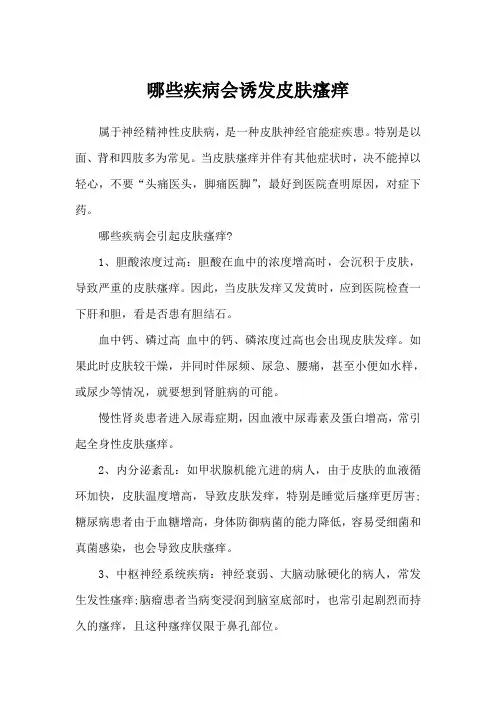 哪些疾病会诱发皮肤瘙痒

属于神经精神性皮肤病，是一种皮肤神经官能症疾患。特别是以面、背和四肢多为常见。当皮肤瘙痒并伴有其他症状时，决不能掉以轻心，不要“头痛医头，脚痛医脚”，最好到医院查明原因，对症下药。

哪些疾病会引起皮肤瘙痒?

1、胆酸浓度过高：胆酸在血中的浓度增高时，会沉积于皮肤，导致严重的皮肤瘙痒。因此，当皮肤发痒又发黄时，应到医院检查一下肝和胆，看是否患有胆结石。

血中钙、磷过高 血中的钙、磷浓度过高也会出现皮肤发痒。如果此时皮肤较干燥，并同时伴尿频、尿急、腰痛，甚至小便如水样，或尿少等情况，就要想到肾脏病的可能。

慢性肾炎患者进入尿毒症期，因血液中尿毒素及蛋白增高，常引起全身性皮肤瘙痒。

2、内分泌紊乱：如甲状腺机能亢进的病人，由于皮肤的血液循环加快，皮肤温度增高，导致皮肤发痒，特别是睡觉后瘙痒更厉害;糖尿病患者由于血糖增高，身体防御病菌的能力降低，容易受细菌和真菌感染，也会导致皮肤瘙痒。

3、中枢神经系统疾病：神经衰弱、大脑动脉硬化的病人，常发生发性瘙痒;脑瘤患者当病变浸润到脑室底部时，也常引起剧烈而持久的瘙痒，且这种瘙痒仅限于鼻孔部位。